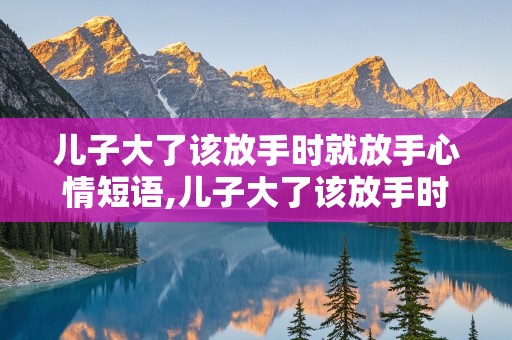 儿子大了该放手时就放手心情短语,儿子大了该放手时